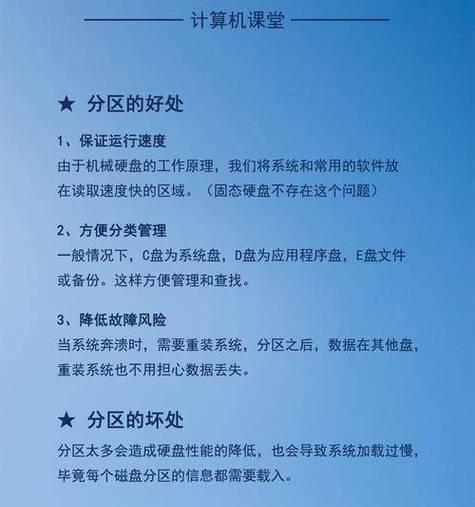 计算机课堂

★ 分区的好处

1、保证运行速度
由于机械硬盘的工作原理，我们将系统和常用的软件放在读取速度快的区域。（固态硬盘不存在这个问题）

2、方便分类管理
一般情况下，C盘为系统盘，D盘为应用程序盘，E盘文件或备份。这样方便管理和查找。

3、降低故障风险
当系统奔溃时，需要重装系统，分区之后，数据在其他盘，重装系统也不用担心数据丢失。

★ 分区的坏处
分区太多会造成硬盘性能的降低，也会导致系统加载过慢，毕竟每个磁盘分区的信息都需要载入。